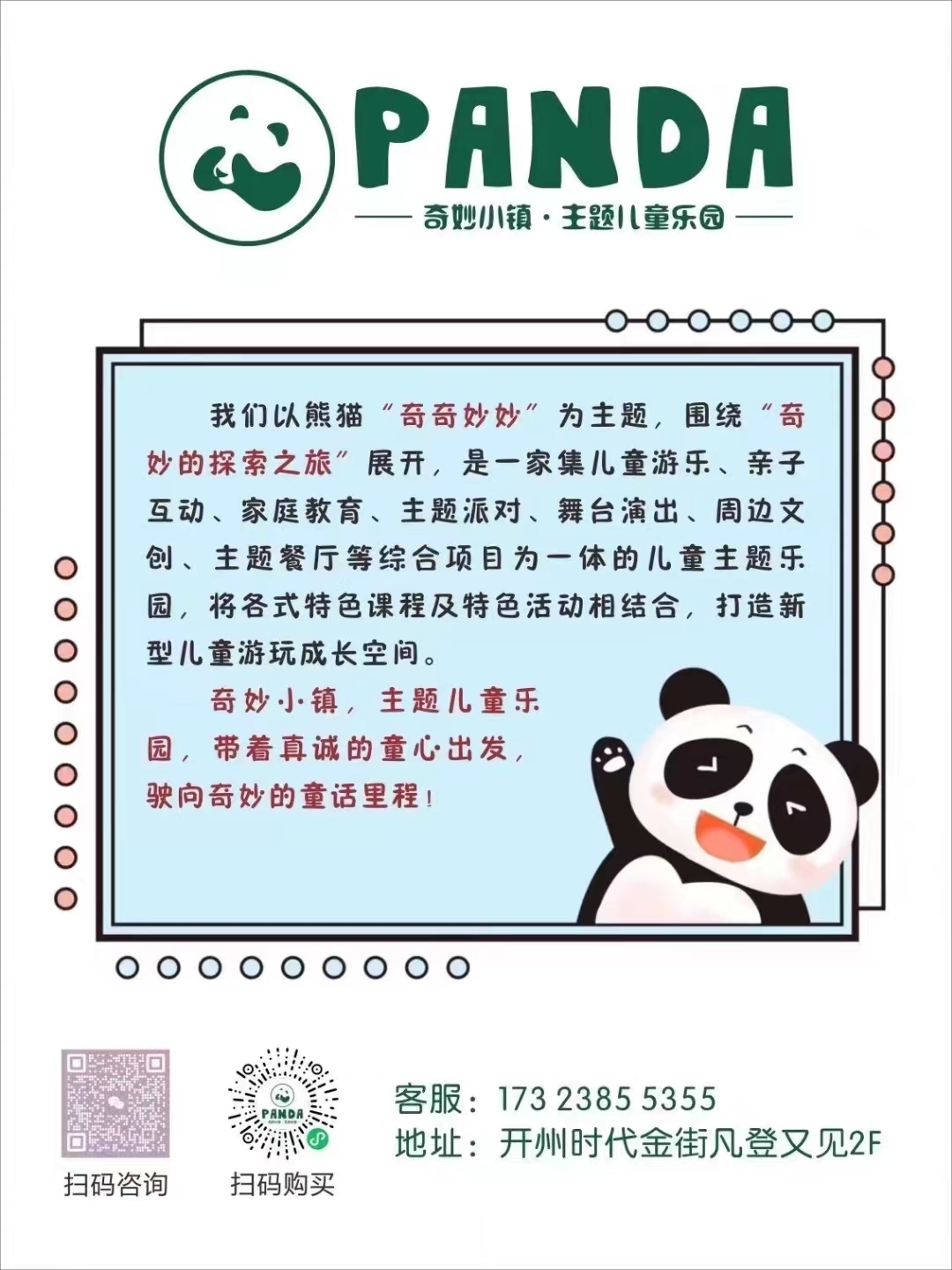 PANDA

奇妙小镇·主题儿童乐园

我们以熊猫“奇奇妙妙”为主题，围绕“奇妙的探索之旅”展开，是一家集儿童游乐、亲子互动、家庭教育、主题派对、舞台演出、周边文创、主题餐厅等综合项目为一体的儿童主题乐园，将各式特色课程及特色活动相结合，打造新型儿童游玩成长空间。

奇妙小镇，主题儿童乐园，带着真诚的童心出发，驶向奇妙的童话里程！

PANDA

扫码咨询

扫码购买

客服：173 2385 5355
地址：开州时代金街凡登又见2F